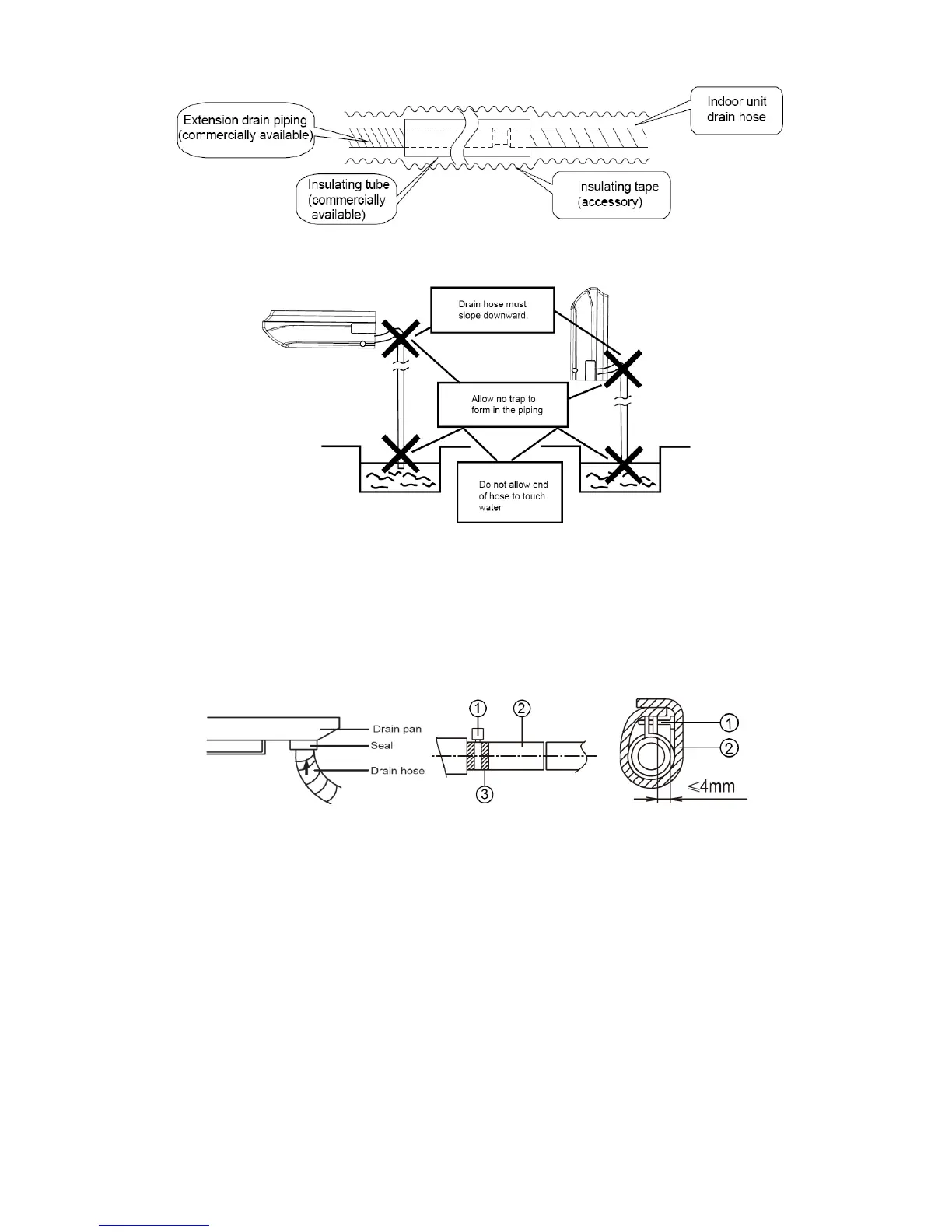 Extension drain piping (commercially available)

Indoor unit drain hose

Insulating tube (commercially available)

Insulating tape (accessory)

Drain hose must slope downward.

Allow no trap to form in the piping

Do not allow end of hose to touch water

Drain pan

Seal

Drain hose

①

②

③

①

②

≤4mm